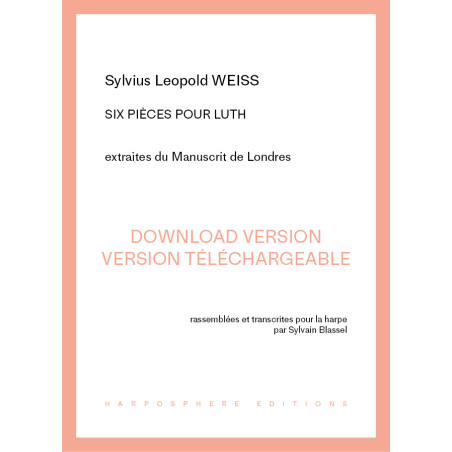 Sylvius Leopold WEISS

SIX PIÈCES POUR LUTH

extraites du Manuscrit de Londres

DOWNLOAD VERSION
VERSION TÉLÉCHARGEABLE

rassemblées et transcrites pour la harpe
par Sylvain Blassel

HARPOSPHERE EDITIONS